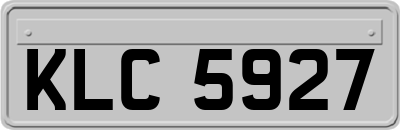 KLC 5927